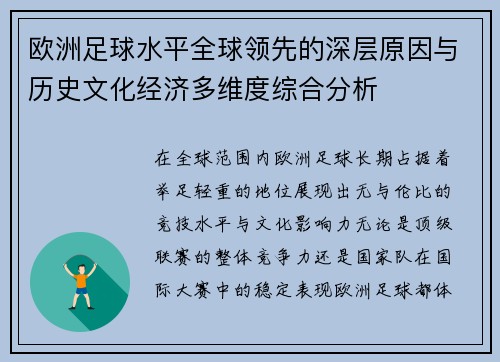 欧洲足球水平全球领先的深层原因与历史文化经济多维度综合分析

在全球范围内欧洲足球长期占据着举足轻重的地位展现出无与伦比的竞技水平与文化影响力无论是顶级联赛的整体竞争力还是国家队在国际大赛中的稳定表现欧洲足球都体